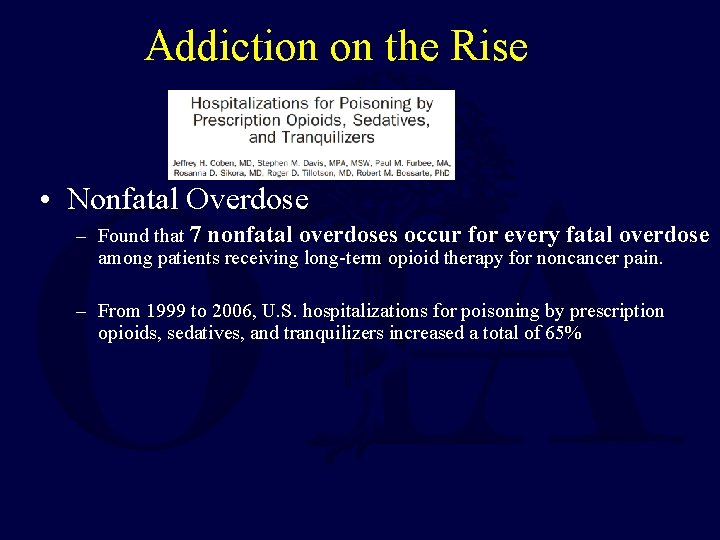 Addiction on the Rise

Hospitalizations for Poisoning by Prescription Opioids, Sedatives, and Tranquilizers

Jeffrey H. Coben, MD, Stephen M. Davis, MPA, MSW, Paul M. Furbee, MA, Rosanna D. Sikora, MD, Roger D. Tillotson, MD, Robert M. Bossarte, PhD

• Nonfatal Overdose

– Found that 7 nonfatal overdoses occur for every fatal overdose among patients receiving long-term opioid therapy for noncancer pain.

– From 1999 to 2006, U.S. hospitalizations for poisoning by prescription opioids, sedatives, and tranquilizers increased a total of 65%